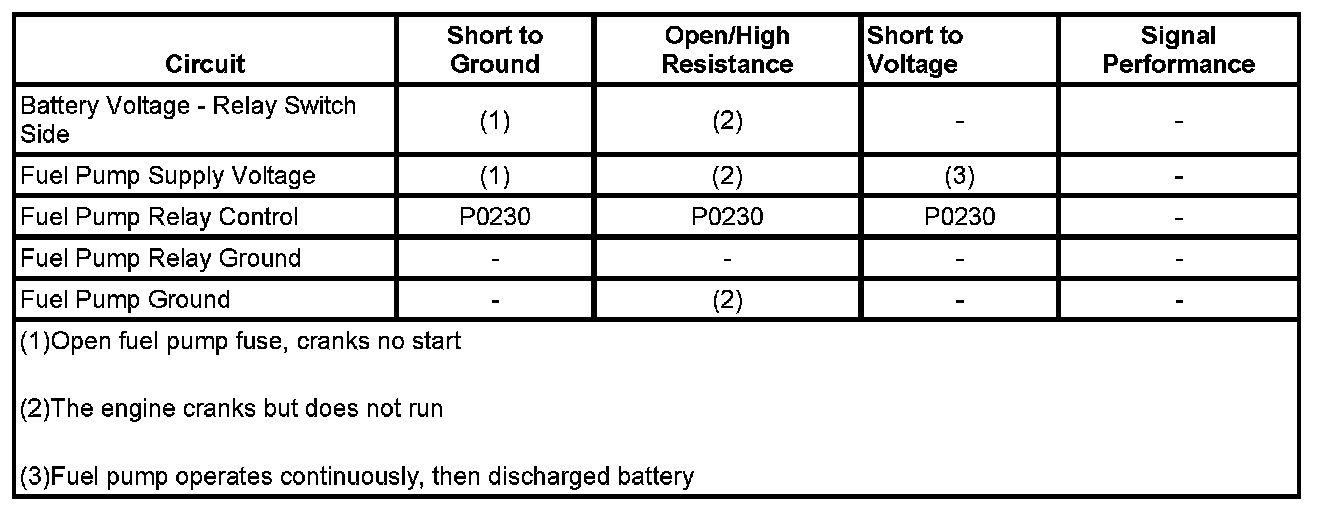 | Circuit | Short to Ground | Open/High Resistance | Short to Voltage | Signal Performance |
|---|---|---|---|---|
| Battery Voltage - Relay Switch Side | (1) | (2) | - | - |
| Fuel Pump Supply Voltage | (1) | (2) | (3) | - |
| Fuel Pump Relay Control | P0230 | P0230 | P0230 | - |
| Fuel Pump Relay Ground | - | - | - | - |
| Fuel Pump Ground | - | (2) | - | - |

(1)Open fuel pump fuse, cranks no start

(2)The engine cranks but does not run

(3)Fuel pump operates continuously, then discharged battery